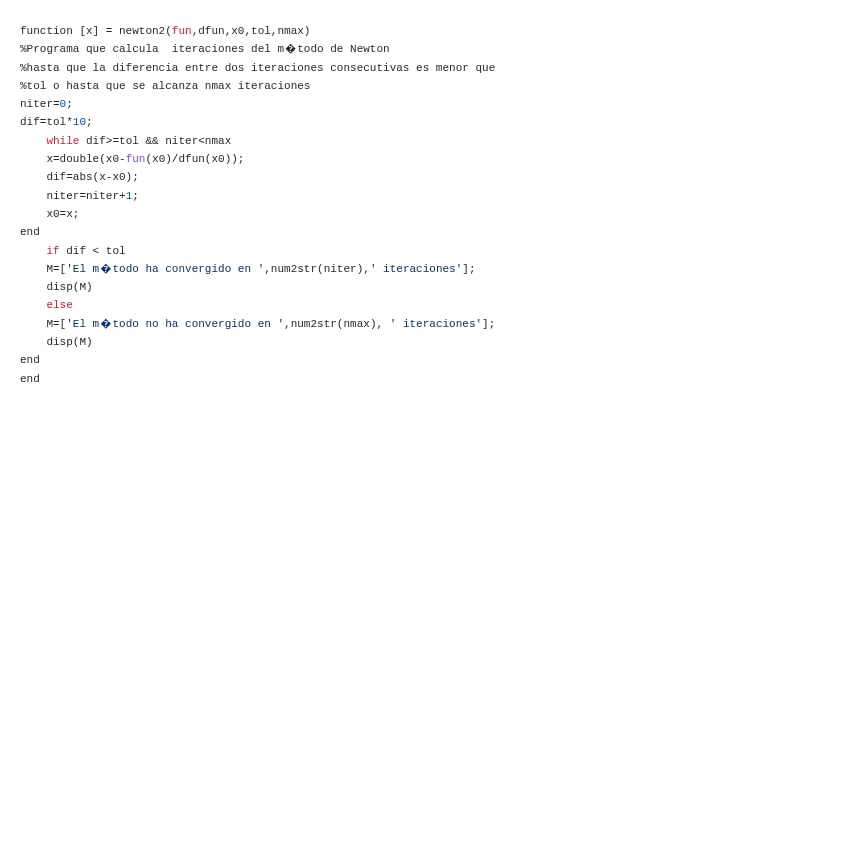 function [x] = newton2(fun,dfun,x0,tol,nmax)
%Programa que calcula  iteraciones del m�todo de Newton
%hasta que la diferencia entre dos iteraciones consecutivas es menor que
%tol o hasta que se alcanza nmax iteraciones
niter=0;
dif=tol*10;
    while dif>=tol && niter<nmax
    x=double(x0-fun(x0)/dfun(x0));
    dif=abs(x-x0);
    niter=niter+1;
    x0=x;
end
    if dif < tol
    M=['El m�todo ha convergido en ',num2str(niter),' iteraciones'];
    disp(M)
    else
    M=['El m�todo no ha convergido en ',num2str(nmax), ' iteraciones'];
    disp(M)
end
end